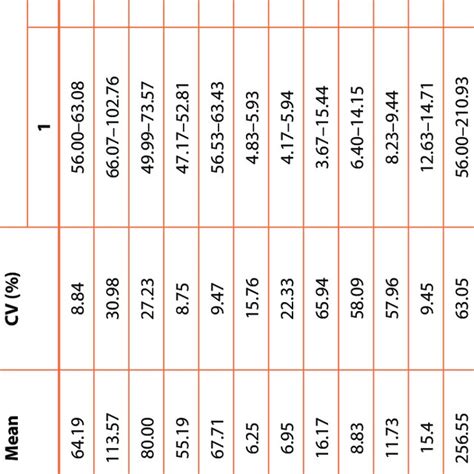 | Mean | CV (%) | 1 |
|---|---|---|
| 64.19 | 8.84 | 56.00–63.08 |
| 113.57 | 30.98 | 66.07–102.76 |
| 80.00 | 27.23 | 49.99–73.57 |
| 55.19 | 8.75 | 47.17–52.81 |
| 67.71 | 9.47 | 56.53–63.43 |
| 6.25 | 15.76 | 4.83–5.93 |
| 6.95 | 22.33 | 4.17–5.94 |
| 16.17 | 65.94 | 3.67–15.44 |
| 8.83 | 58.09 | 6.40–14.15 |
| 11.73 | 57.96 | 8.23–9.44 |
| 15.4 | 9.45 | 12.63–14.71 |
| 256.55 | 63.05 | 56.00–210.93 |